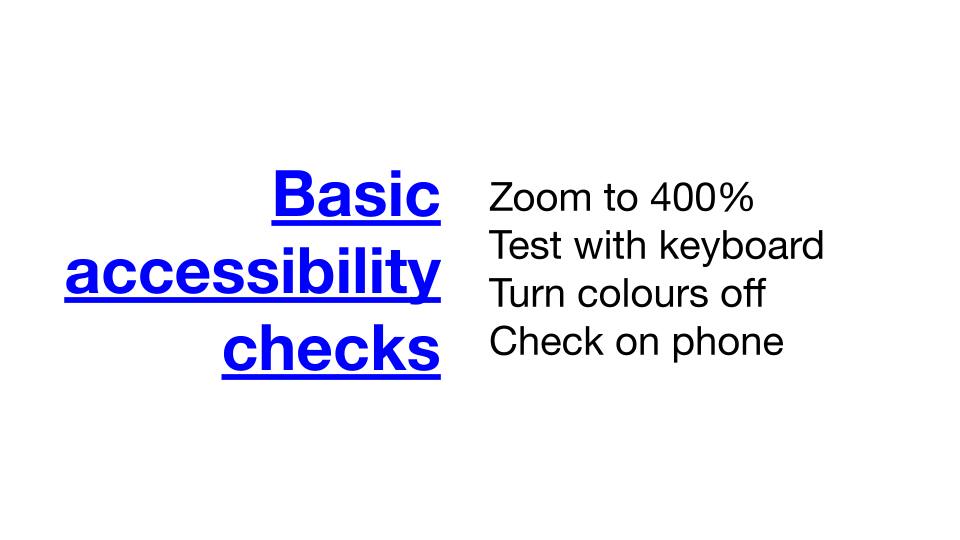 Basic accessibility checks

Zoom to 400%
Test with keyboard
Turn colours off
Check on phone